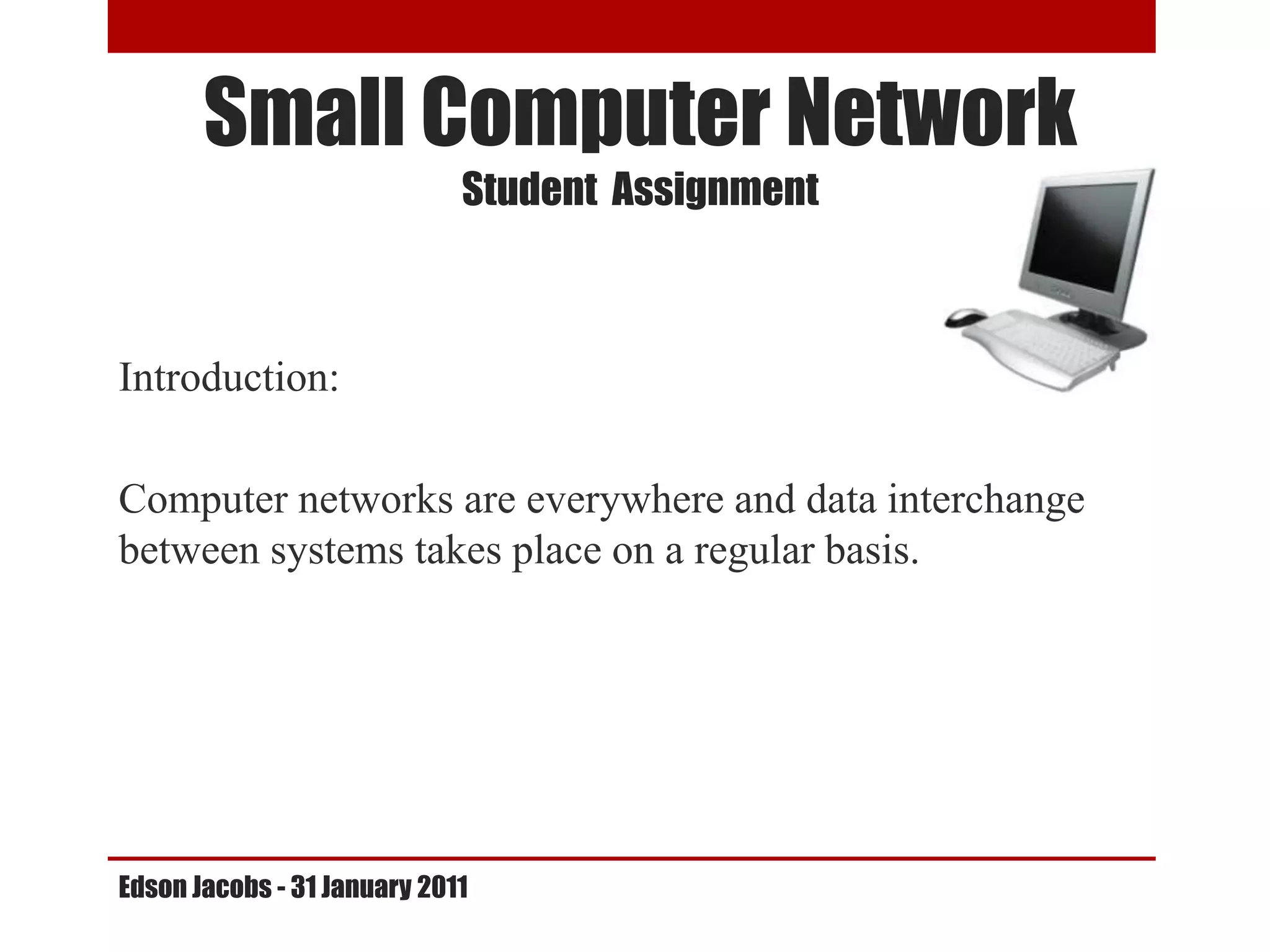 Small Computer Network
Student Assignment

Introduction:

Computer networks are everywhere and data interchange between systems takes place on a regular basis.

Edson Jacobs - 31 January 2011